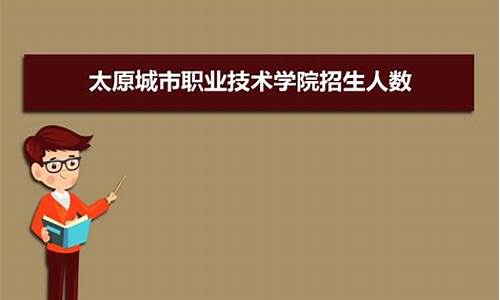 太原城市职业技术学院招生人数